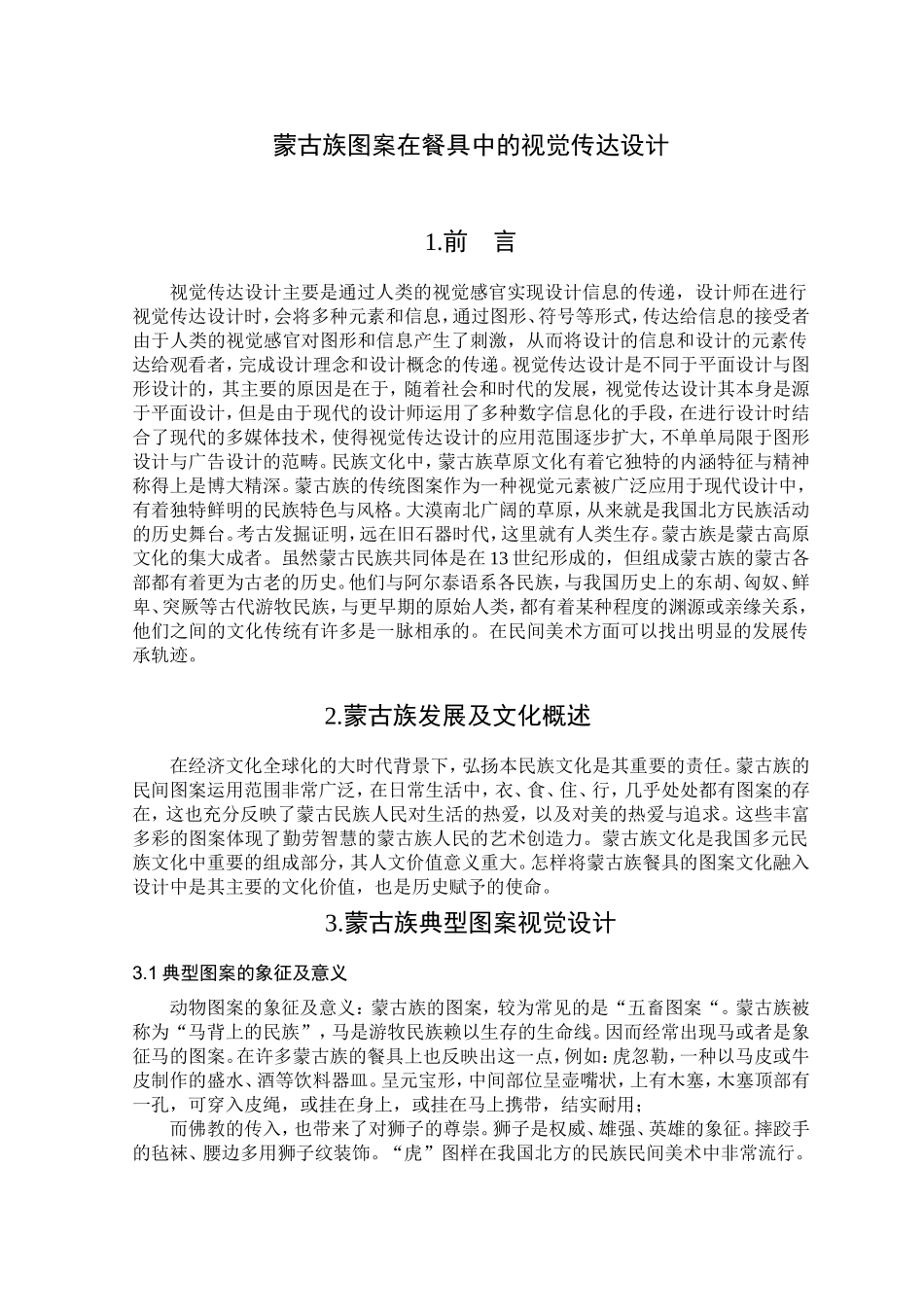 蒙古族图案在餐具中的视觉传达设计

1.前 言

视觉传达设计主要是通过人类的视觉感官实现设计信息的传递，设计师在进行视觉传达设计时，会将多种元素和信息，通过图形、符号等形式，传达给信息的接受者由于人类的视觉感官对图形和信息产生了刺激，从而将设计的信息和设计的元素传达给观看者，完成设计理念和设计概念的传递。视觉传达设计是不同于平面设计与图形设计的，其主要的原因是在于，随着社会和时代的发展，视觉传达设计其本身是源于平面设计，但是由于现代的设计师运用了多种数字信息化的手段，在进行设计时结合了现代的多媒体技术，使得视觉传达设计的应用范围逐步扩大，不单单局限于图形设计与广告设计的范畴。民族文化中，蒙古族草原文化有着它独特的内涵特征与精神称得上是博大精深。蒙古族的传统图案作为一种视觉元素被广泛应用于现代设计中，有着独特鲜明的民族特色与风格。大漠南北广阔的草原，从来就是我国北方民族活动的历史舞台。考古发掘证明，远在旧石器时代，这里就有人类生存。蒙古族是蒙古高原文化的集大成者。虽然蒙古民族共同体是在13世纪形成的，但组成蒙古族的蒙古各部都有着更为古老的历史。他们与阿尔泰语系各民族，与我国历史上的东胡、匈奴、鲜卑、突厥等古代游牧民族，与更早期的原始人类，都有着某种程度的渊源或亲缘关系，他们之间的文化传统有许多是一脉相承的。在民间美术方面可以找出明显的发展传承轨迹。

2.蒙古族发展及文化概述

在经济文化全球化的大时代背景下，弘扬本民族文化是其重要的责任。蒙古族的民间图案运用范围非常广泛，在日常生活中，衣、食、住、行，几乎处处都有图案的存在，这也充分反映了蒙古民族人民对生活的热爱，以及对美的热爱与追求。这些丰富多彩的图案体现了勤劳智慧的蒙古族人民的艺术创造力。蒙古族文化是我国多元民族文化中重要的组成部分，其人文价值意义重大。怎样将蒙古族餐具的图案文化融入设计中是其主要的文化价值，也是历史赋予的使命。

3.蒙古族典型图案视觉设计

3.1 典型图案的象征及意义

动物图案的象征及意义：蒙古族的图案，较为常见的是“五畜图案“。蒙古族被称为“马背上的民族”，马是游牧民族赖以生存的生命线。因而经常出现马或者是象征马的图案。在许多蒙古族的餐具上也反映出这一点，例如：虎忽勒，一种以马皮或牛皮制作的盛水、酒等饮料器皿。呈元宝形，中间部位呈壶嘴状，上有木塞，木塞顶部有一孔，可穿入皮绳，或挂在身上，或挂在马上携带，结实耐用；

而佛教的传入，也带来了对狮子的尊崇。狮子是权威、雄强、英雄的象征。摔跤手的毡袜、腰边多用狮子纹装饰。“虎”图样在我国北方的民族民间美术中非常流行。